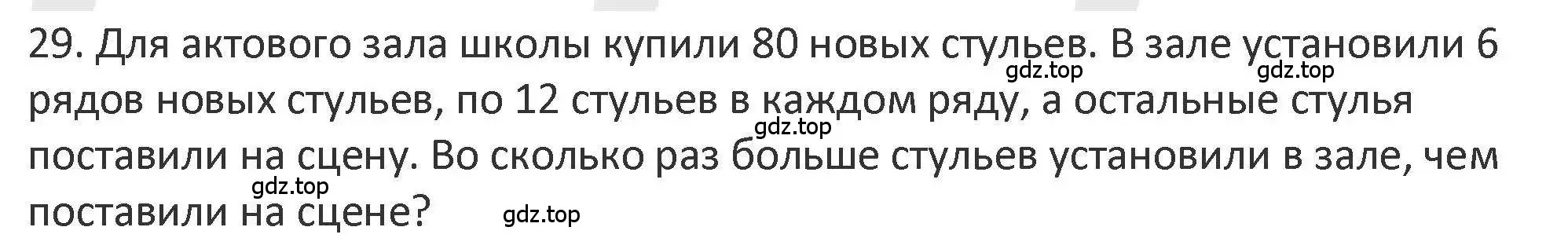 29. Для актового зала школы купили 80 новых стульев. В зале установили 6 рядов новых стульев, по 12 стульев в каждом ряду, а остальные стулья поставили на сцену. Во сколько раз больше стульев установили в зале, чем поставили на сцене?

gdz.top gdz.top gdz.top gdz.top gdz.top